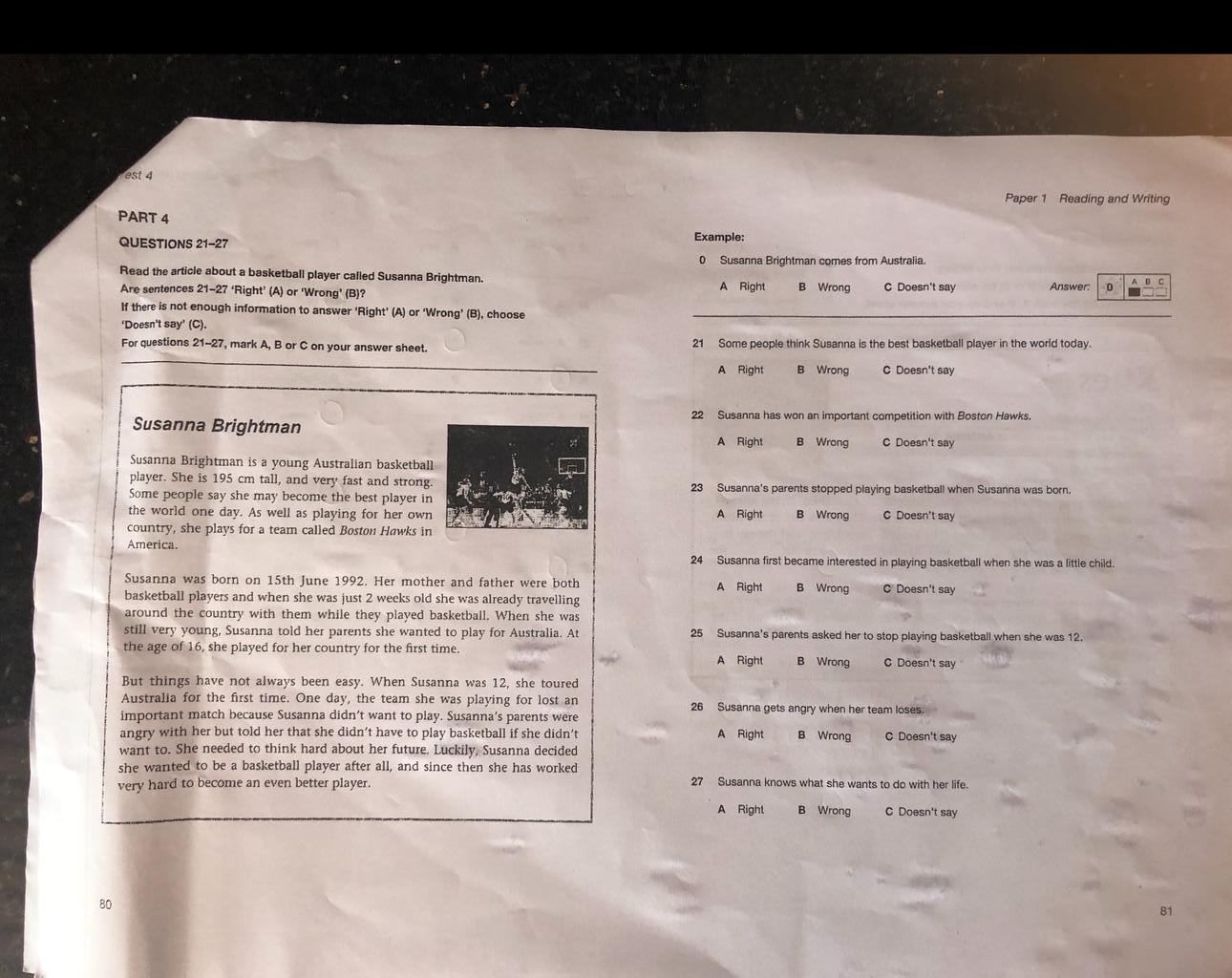 est 4

PART 4

QUESTIONS 21–27

Read the article about a basketball player called Susanna Brightman.
Are sentences 21–27 'Right' (A) or 'Wrong' (B)?
If there is not enough information to answer 'Right' (A) or 'Wrong' (B), choose 'Doesn't say' (C).
For questions 21–27, mark A, B or C on your answer sheet.

Susanna Brightman

Susanna Brightman is a young Australian basketball player. She is 195 cm tall, and very fast and strong. Some people say she may become the best player in the world one day. As well as playing for her own country, she plays for a team called Boston Hawks in America.

Susanna was born on 15th June 1992. Her mother and father were both basketball players and when she was just 2 weeks old she was already travelling around the country with them while they played basketball. When she was still very young, Susanna told her parents she wanted to play for Australia. At the age of 16, she played for her country for the first time.

But things have not always been easy. When Susanna was 12, she toured Australia for the first time. One day, the team she was playing for lost an important match because Susanna didn't want to play. Susanna's parents were angry with her but told her that she didn't have to play basketball if she didn't want to. She needed to think hard about her future. Luckily, Susanna decided she wanted to be a basketball player after all, and since then she has worked very hard to become an even better player.

80

Paper 1 Reading and Writing

Example:

0 Susanna Brightman comes from Australia.
A Right B Wrong C Doesn't say
Answer: 0 A B C

21 Some people think Susanna is the best basketball player in the world today.
A Right B Wrong C Doesn't say

22 Susanna has won an important competition with Boston Hawks.
A Right B Wrong C Doesn't say

23 Susanna's parents stopped playing basketball when Susanna was born.
A Right B Wrong C Doesn't say

24 Susanna first became interested in playing basketball when she was a little child.
A Right B Wrong C Doesn't say

25 Susanna's parents asked her to stop playing basketball when she was 12.
A Right B Wrong C Doesn't say

26 Susanna gets angry when her team loses.
A Right B Wrong C Doesn't say

27 Susanna knows what she wants to do with her life.
A Right B Wrong C Doesn't say

81